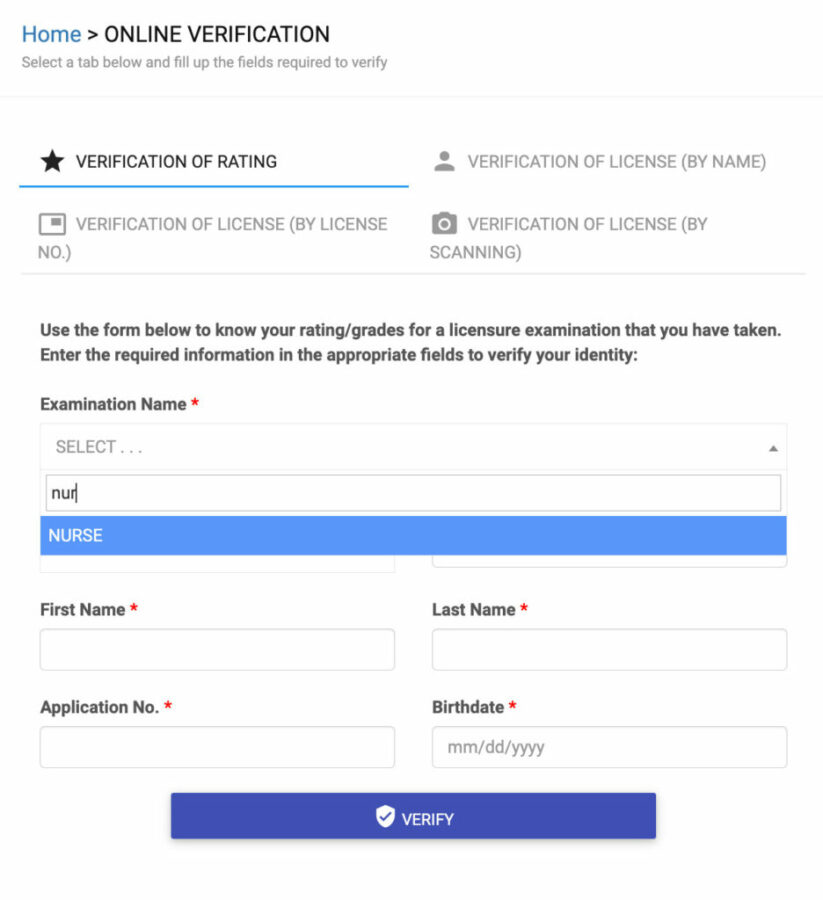 Home > ONLINE VERIFICATION
Select a tab below and fill up the fields required to verify

VERIFICATION OF RATING

VERIFICATION OF LICENSE (BY NAME)

VERIFICATION OF LICENSE (BY LICENSE NO.)

VERIFICATION OF LICENSE (BY SCANNING)

Use the form below to know your rating/grades for a licensure examination that you have taken. Enter the required information in the appropriate fields to verify your identity:

Examination Name *

SELECT . . .

nur

NURSE

First Name *

Last Name *

Application No. *

Birthdate *

mm/dd/yyyy

VERIFY